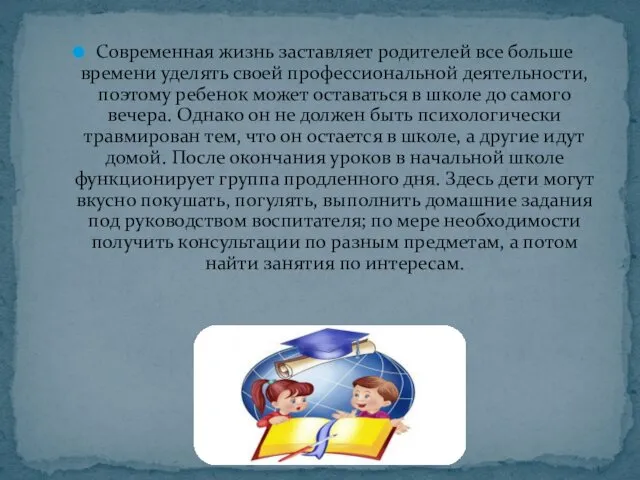 Современная жизнь заставляет родителей все больше времени уделять своей профессиональной деятельности, поэтому ребенок может оставаться в школе до самого вечера. Однако он не должен быть психологически травмирован тем, что он остается в школе, а другие идут домой. После окончания уроков в начальной школе функционирует группа продленного дня. Здесь дети могут вкусно покушать, погулять, выполнить домашние задания под руководством воспитателя; по мере необходимости получить консультации по разным предметам, а потом найти занятия по интересам.